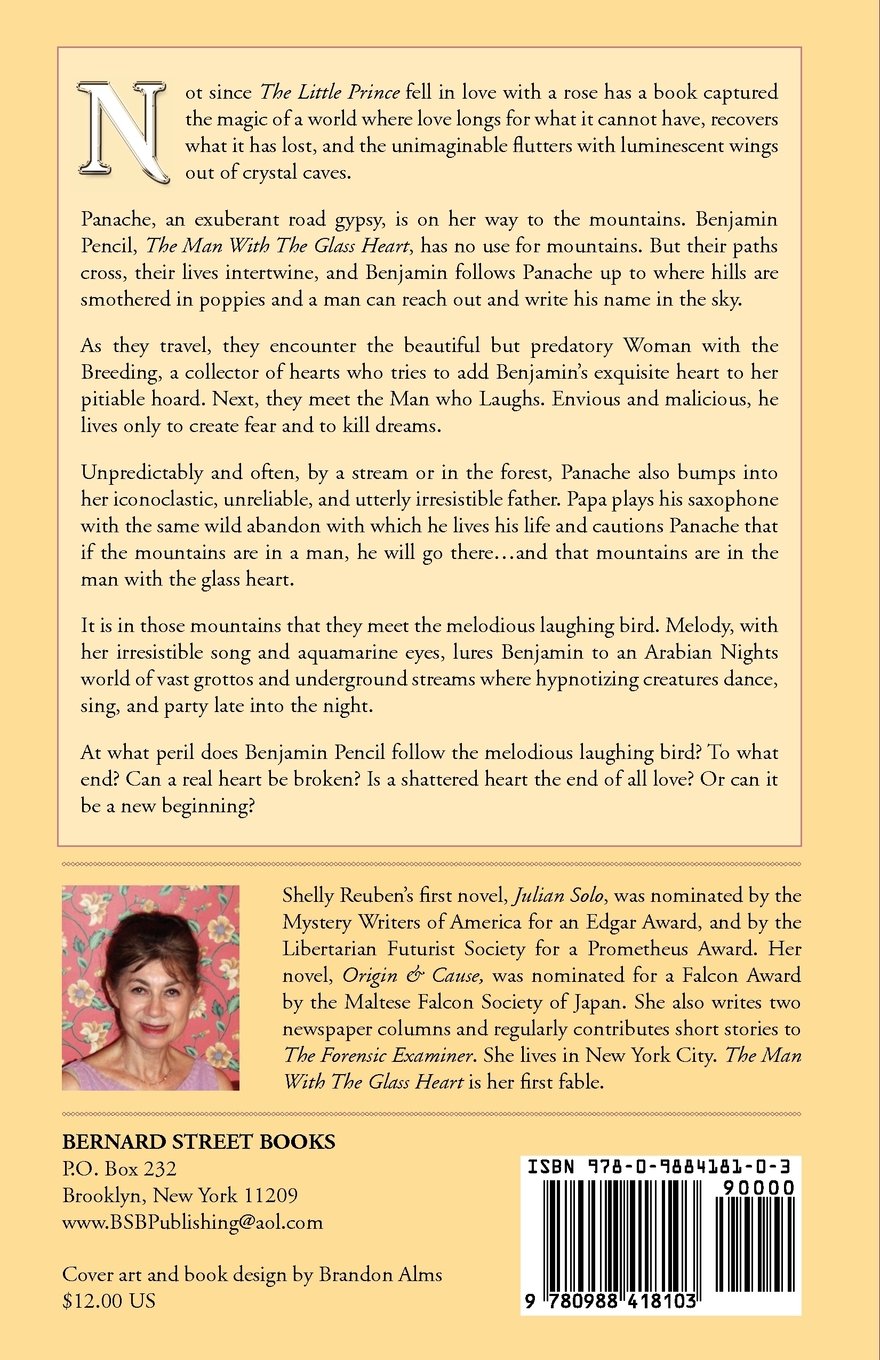 Not since The Little Prince fell in love with a rose has a book captured the magic of a world where love longs for what it cannot have, recovers what it has lost, and the unimaginable flutters with luminescent wings out of crystal caves.

Panache, an exuberant road gypsy, is on her way to the mountains. Benjamin Pencil, The Man With The Glass Heart, has no use for mountains. But their paths cross, their lives intertwine, and Benjamin follows Panache up to where hills are smothered in poppies and a man can reach out and write his name in the sky.

As they travel, they encounter the beautiful but predatory Woman with the Breeding, a collector of hearts who tries to add Benjamin's exquisite heart to her pitiable hoard. Next, they meet the Man who Laughs. Envious and malicious, he lives only to create fear and to kill dreams.

Unpredictably and often, by a stream or in the forest, Panache also bumps into her iconoclastic, unreliable, and utterly irresistible father. Papa plays his saxophone with the same wild abandon with which he lives his life and cautions Panache that if the mountains are in a man, he will go there…and that mountains are in the man with the glass heart.

It is in those mountains that they meet the melodious laughing bird. Melody, with her irresistible song and aquamarine eyes, lures Benjamin to an Arabian Nights world of vast grottos and underground streams where hypnotizing creatures dance, sing, and party late into the night.

At what peril does Benjamin Pencil follow the melodious laughing bird? To what end? Can a real heart be broken? Is a shattered heart the end of all love? Or can it be a new beginning?

Shelly Reuben's first novel, Julian Solo, was nominated by the Mystery Writers of America for an Edgar Award, and by the Libertarian Futurist Society for a Prometheus Award. Her novel, Origin & Cause, was nominated for a Falcon Award by the Maltese Falcon Society of Japan. She also writes two newspaper columns and regularly contributes short stories to The Forensic Examiner. She lives in New York City. The Man With The Glass Heart is her first fable.

BERNARD STREET BOOKS
P.O. Box 232
Brooklyn, New York 11209
www.BSBPublishing@aol.com

Cover art and book design by Brandon Alms
$12.00 US

ISBN 978-0-9884181-0-3
90000
9 780988 418103